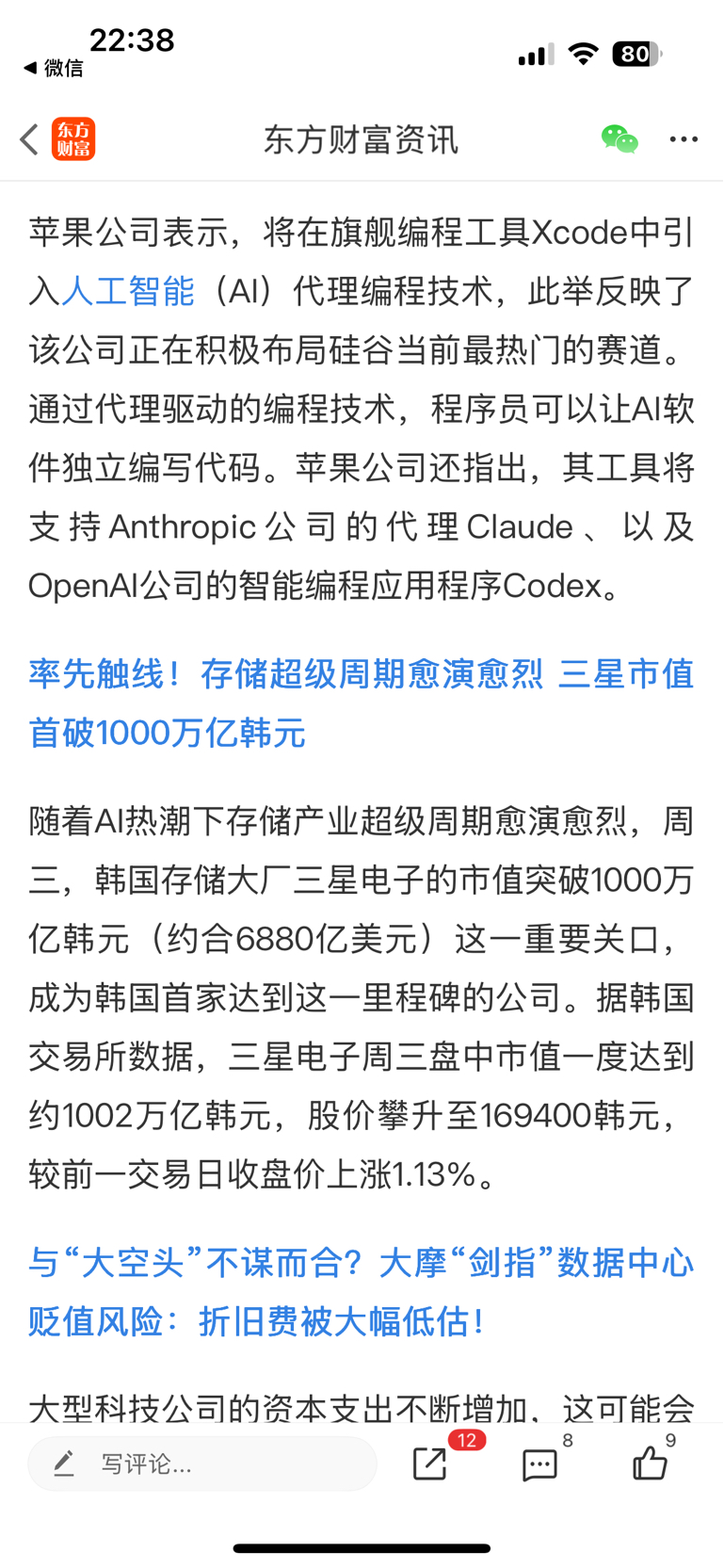 22:38
◀ 微信
80

东方财富
东方财富资讯

苹果公司表示，将在旗舰编程工具Xcode中引入人工智能（AI）代理编程技术，此举反映了该公司正在积极布局硅谷当前最热门的赛道。通过代理驱动的编程技术，程序员可以让AI软件独立编写代码。苹果公司还指出，其工具将支持Anthropic公司的代理Claude、以及OpenAI公司的智能编程应用程序Codex。

率先触线！存储超级周期愈演愈烈 三星市值首破1000万亿韩元

随着AI热潮下存储产业超级周期愈演愈烈，周三，韩国存储大厂三星电子的市值突破1000万亿韩元（约合6880亿美元）这一重要关口，成为韩国首家达到这一里程碑的公司。据韩国交易所数据，三星电子周三盘中市值一度达到约1002万亿韩元，股价攀升至169400韩元，较前一交易日收盘价上涨1.13%。

与“大空头”不谋而合？大摩“剑指”数据中心贬值风险：折旧费被大幅低估！

大型科技公司的资本支出不断增加，这可能会

写评论...
12
8
9